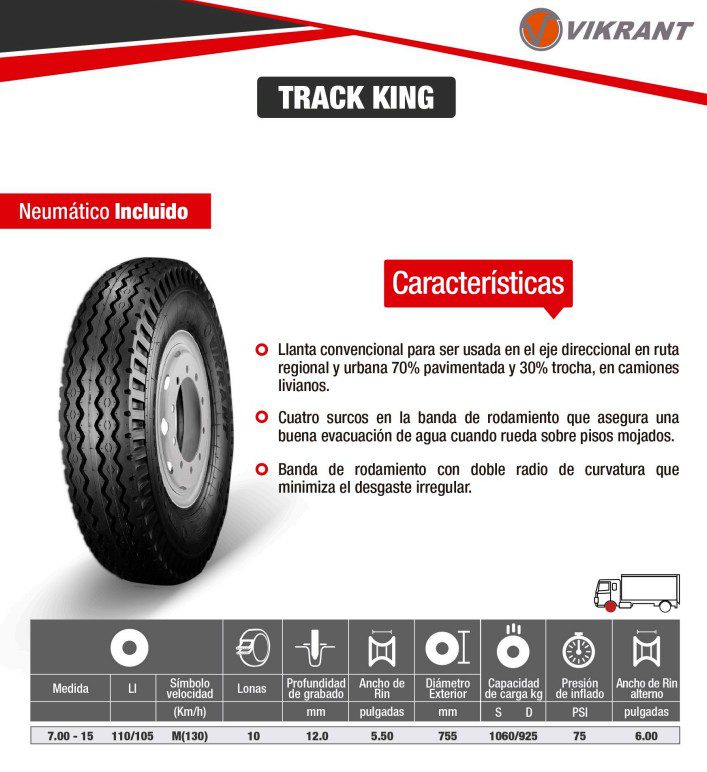 VIKRANT

TRACK KING

Neumático Incluido

Características

Llanta convencional para ser usada en el eje direccional en ruta regional y urbana 70% pavimentada y 30% trocha, en camiones livianos.

Cuatro surcos en la banda de rodamiento que asegura una buena evacuación de agua cuando rueda sobre pisos mojados.

Banda de rodamiento con doble radio de curvatura que minimiza el desgaste irregular.

| Medida | LI | Símbolo velocidad | Lonas | Profundidad de grabado | Ancho de Rin | Diámetro Exterior | Capacidad de carga kg | Presión de inflado | Ancho de Rin alterno |
|---|---|---|---|---|---|---|---|---|---|
| | | (Km/h) | | mm | pulgadas | mm | S D | PSI | pulgadas |
| 7.00 - 15 | 110/105 | M(130) | 10 | 12.0 | 5.50 | 755 | 1060/925 | 75 | 6.00 |